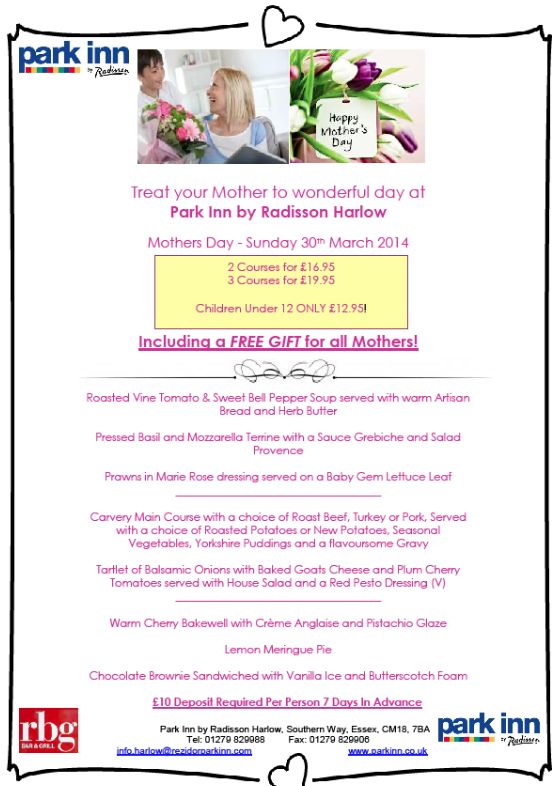 park inn by Radisson

Happy Mother's Day

Treat your Mother to wonderful day at
Park Inn by Radisson Harlow

Mothers Day - Sunday 30th March 2014

2 Courses for £16.95
3 Courses for £19.95

Children Under 12 ONLY £12.95!

Including a FREE GIFT for all Mothers!

Roasted Vine Tomato & Sweet Bell Pepper Soup served with warm Artisan Bread and Herb Butter

Pressed Basil and Mozzarella Terrine with a Sauce Grebiche and Salad Provence

Prawns in Marie Rose dressing served on a Baby Gem Lettuce Leaf

Carvery Main Course with a choice of Roast Beef, Turkey or Pork, Served with a choice of Roasted Potatoes or New Potatoes, Seasonal Vegetables, Yorkshire Puddings and a flavoursome Gravy

Tartlet of Balsamic Onions with Baked Goats Cheese and Plum Cherry Tomatoes served with House Salad and a Red Pesto Dressing (V)

Warm Cherry Bakewell with Crème Anglaise and Pistachio Glaze

Lemon Meringue Pie

Chocolate Brownie Sandwiched with Vanilla Ice and Butterscotch Foam

£10 Deposit Required Per Person 7 Days In Advance

rbg BAR & GRILL

Park Inn by Radisson Harlow, Southern Way, Essex, CM18, 7BA
Tel: 01279 829988 Fax: 01279 829906
info.harlow@rezidorparkinn.com www.parkinn.co.uk

park inn by Radisson